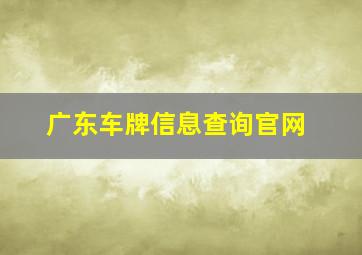 广东车牌信息查询官网